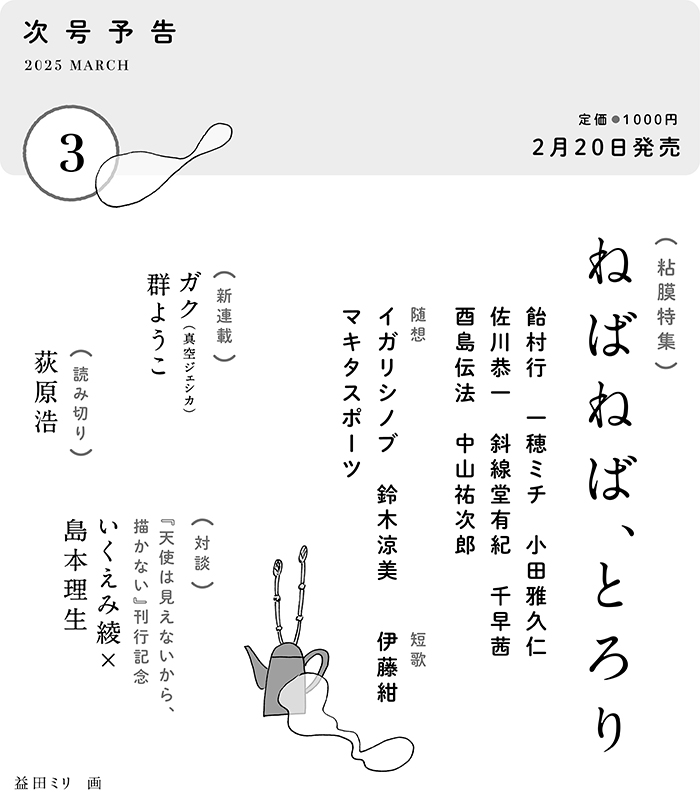 次号予告
2025 MARCH

3

定価●1000円
2月20日発売

（粘膜特集）
ねばねば、とろり

飴村行　一穂ミチ　小田雅久仁
佐川恭一　斜線堂有紀　千早茜
酉島伝法　中山祐次郎

随想
イガリシノブ　鈴木涼美
マキタスポーツ

短歌
伊藤紺

（新連載）
ガク（真空ジェシカ）
群ようこ

（読み切り）
荻原浩

（対談）
『天使は見えないから、描かない』刊行記念
いくえみ綾×
島本理生

益田ミリ　画